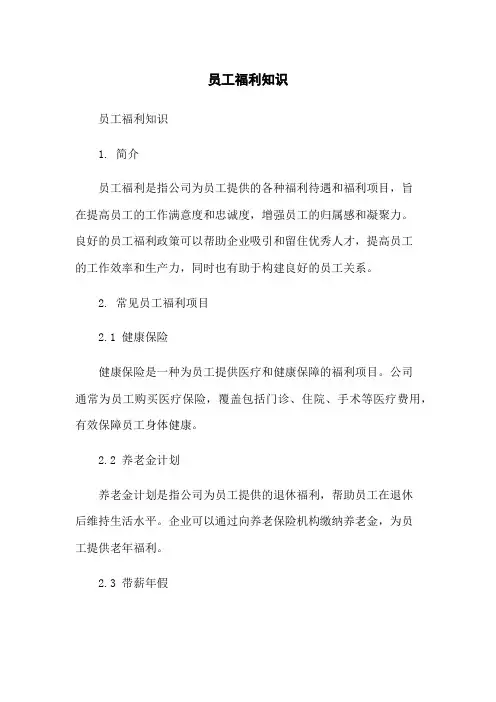 员工福利知识

员工福利知识

1. 简介

员工福利是指公司为员工提供的各种福利待遇和福利项目，旨在提高员工的工作满意度和忠诚度，增强员工的归属感和凝聚力。良好的员工福利政策可以帮助企业吸引和留住优秀人才，提高员工的工作效率和生产力，同时也有助于构建良好的员工关系。

2. 常见员工福利项目

2.1 健康保险

健康保险是一种为员工提供医疗和健康保障的福利项目。公司通常为员工购买医疗保险，覆盖包括门诊、住院、手术等医疗费用，有效保障员工身体健康。

2.2 养老金计划

养老金计划是指公司为员工提供的退休福利，帮助员工在退休后维持生活水平。企业可以通过向养老保险机构缴纳养老金，为员工提供老年福利。

2.3 带薪年假